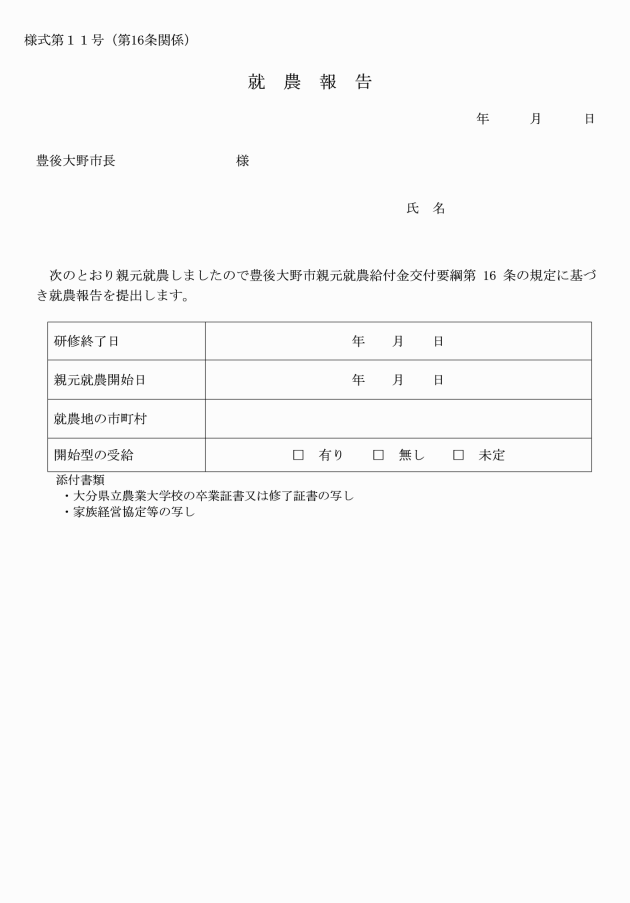 様式第１１号（第16条関係）

就　農　報　告

年　　月　　日

豊後大野市長　　　　　　　様

氏　名

次のとおり親元就農しましたので豊後大野市親元就農給付金交付要綱第 16 条の規定に基づき就農報告を提出します。

| 研修終了日 | 年　　月　　日 |
|---|---|
| 親元就農開始日 | 年　　月　　日 |
| 就農地の市町村 | |
| 開始型の受給 | □　有り　　□　無し　　□　未定 |

添付書類
・大分県立農業大学校の卒業証書又は修了証書の写し
・家族経営協定等の写し